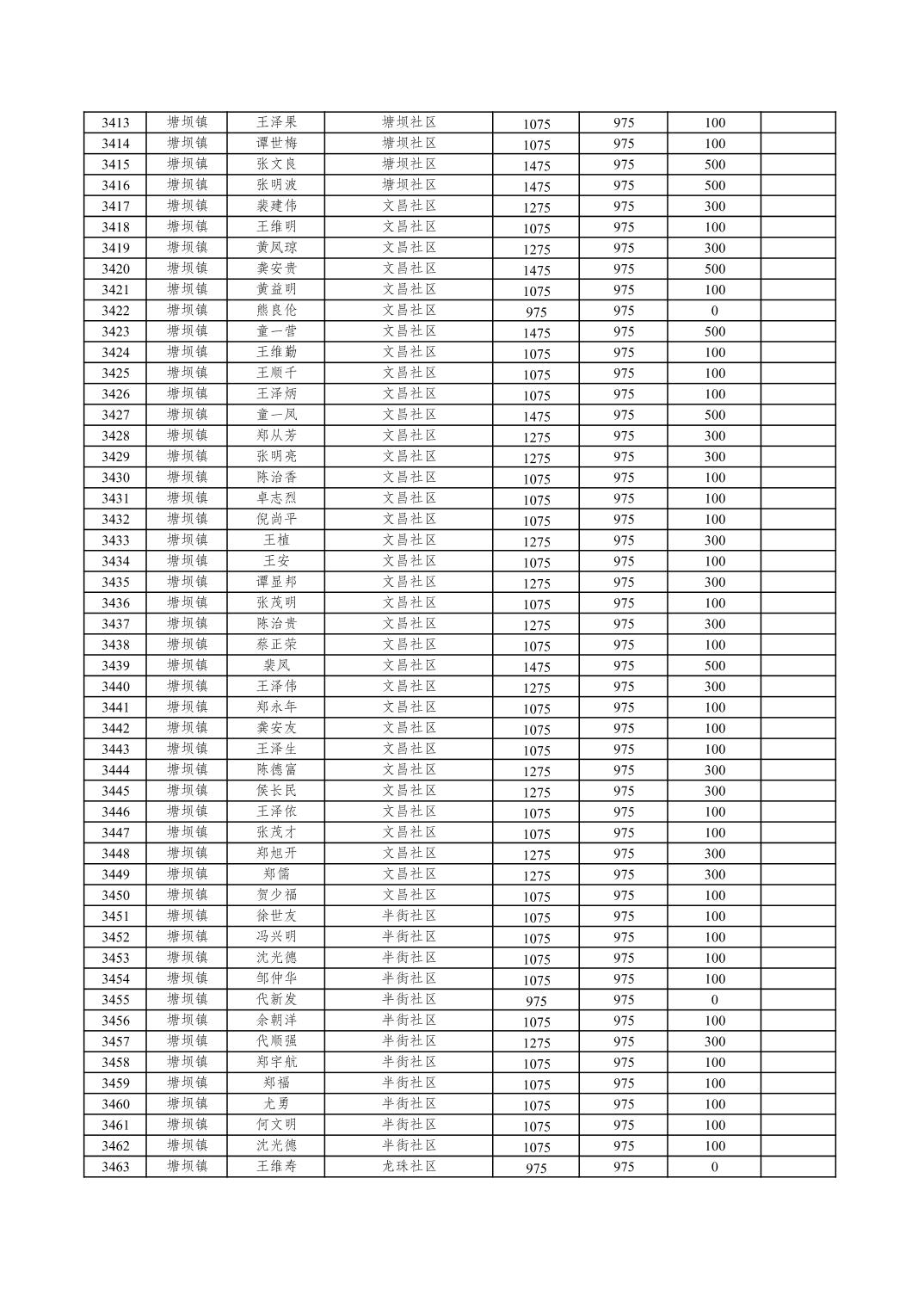 | 3413 | 塘坝镇 | 王泽果 | 塘坝社区 | 1075 | 975 | 100 | |
|---|---|---|---|---|---|---|---|
| 3414 | 塘坝镇 | 谭世梅 | 塘坝社区 | 1075 | 975 | 100 | |
| 3415 | 塘坝镇 | 张文良 | 塘坝社区 | 1475 | 975 | 500 | |
| 3416 | 塘坝镇 | 张明波 | 塘坝社区 | 1475 | 975 | 500 | |
| 3417 | 塘坝镇 | 裴建伟 | 文昌社区 | 1275 | 975 | 300 | |
| 3418 | 塘坝镇 | 王维明 | 文昌社区 | 1075 | 975 | 100 | |
| 3419 | 塘坝镇 | 黄凤琼 | 文昌社区 | 1275 | 975 | 300 | |
| 3420 | 塘坝镇 | 龚安贵 | 文昌社区 | 1475 | 975 | 500 | |
| 3421 | 塘坝镇 | 黄益明 | 文昌社区 | 1075 | 975 | 100 | |
| 3422 | 塘坝镇 | 熊良伦 | 文昌社区 | 975 | 975 | 0 | |
| 3423 | 塘坝镇 | 童一营 | 文昌社区 | 1475 | 975 | 500 | |
| 3424 | 塘坝镇 | 王维勤 | 文昌社区 | 1075 | 975 | 100 | |
| 3425 | 塘坝镇 | 王顺千 | 文昌社区 | 1075 | 975 | 100 | |
| 3426 | 塘坝镇 | 王泽炳 | 文昌社区 | 1075 | 975 | 100 | |
| 3427 | 塘坝镇 | 童一凤 | 文昌社区 | 1475 | 975 | 500 | |
| 3428 | 塘坝镇 | 郑从芳 | 文昌社区 | 1275 | 975 | 300 | |
| 3429 | 塘坝镇 | 张明亮 | 文昌社区 | 1275 | 975 | 300 | |
| 3430 | 塘坝镇 | 陈治香 | 文昌社区 | 1075 | 975 | 100 | |
| 3431 | 塘坝镇 | 卓志烈 | 文昌社区 | 1075 | 975 | 100 | |
| 3432 | 塘坝镇 | 倪尚平 | 文昌社区 | 1075 | 975 | 100 | |
| 3433 | 塘坝镇 | 王植 | 文昌社区 | 1275 | 975 | 300 | |
| 3434 | 塘坝镇 | 王安 | 文昌社区 | 1075 | 975 | 100 | |
| 3435 | 塘坝镇 | 谭显邦 | 文昌社区 | 1275 | 975 | 300 | |
| 3436 | 塘坝镇 | 张茂明 | 文昌社区 | 1075 | 975 | 100 | |
| 3437 | 塘坝镇 | 陈治贵 | 文昌社区 | 1275 | 975 | 300 | |
| 3438 | 塘坝镇 | 蔡正荣 | 文昌社区 | 1075 | 975 | 100 | |
| 3439 | 塘坝镇 | 裴凤 | 文昌社区 | 1475 | 975 | 500 | |
| 3440 | 塘坝镇 | 王泽伟 | 文昌社区 | 1275 | 975 | 300 | |
| 3441 | 塘坝镇 | 郑永年 | 文昌社区 | 1075 | 975 | 100 | |
| 3442 | 塘坝镇 | 龚安友 | 文昌社区 | 1075 | 975 | 100 | |
| 3443 | 塘坝镇 | 王泽生 | 文昌社区 | 1075 | 975 | 100 | |
| 3444 | 塘坝镇 | 陈德富 | 文昌社区 | 1275 | 975 | 300 | |
| 3445 | 塘坝镇 | 侯长民 | 文昌社区 | 1275 | 975 | 300 | |
| 3446 | 塘坝镇 | 王泽依 | 文昌社区 | 1075 | 975 | 100 | |
| 3447 | 塘坝镇 | 张茂才 | 文昌社区 | 1075 | 975 | 100 | |
| 3448 | 塘坝镇 | 郑旭开 | 文昌社区 | 1275 | 975 | 300 | |
| 3449 | 塘坝镇 | 郑儒 | 文昌社区 | 1275 | 975 | 300 | |
| 3450 | 塘坝镇 | 贺少福 | 文昌社区 | 1075 | 975 | 100 | |
| 3451 | 塘坝镇 | 徐世友 | 半街社区 | 1075 | 975 | 100 | |
| 3452 | 塘坝镇 | 冯兴明 | 半街社区 | 1075 | 975 | 100 | |
| 3453 | 塘坝镇 | 沈光德 | 半街社区 | 1075 | 975 | 100 | |
| 3454 | 塘坝镇 | 邹仲华 | 半街社区 | 1075 | 975 | 100 | |
| 3455 | 塘坝镇 | 代新发 | 半街社区 | 975 | 975 | 0 | |
| 3456 | 塘坝镇 | 余朝洋 | 半街社区 | 1075 | 975 | 100 | |
| 3457 | 塘坝镇 | 代顺强 | 半街社区 | 1275 | 975 | 300 | |
| 3458 | 塘坝镇 | 郑宇航 | 半街社区 | 1075 | 975 | 100 | |
| 3459 | 塘坝镇 | 郑福 | 半街社区 | 1075 | 975 | 100 | |
| 3460 | 塘坝镇 | 尤勇 | 半街社区 | 1075 | 975 | 100 | |
| 3461 | 塘坝镇 | 何文明 | 半街社区 | 1075 | 975 | 100 | |
| 3462 | 塘坝镇 | 沈光德 | 半街社区 | 1075 | 975 | 100 | |
| 3463 | 塘坝镇 | 王维寿 | 龙珠社区 | 975 | 975 | 0 | |